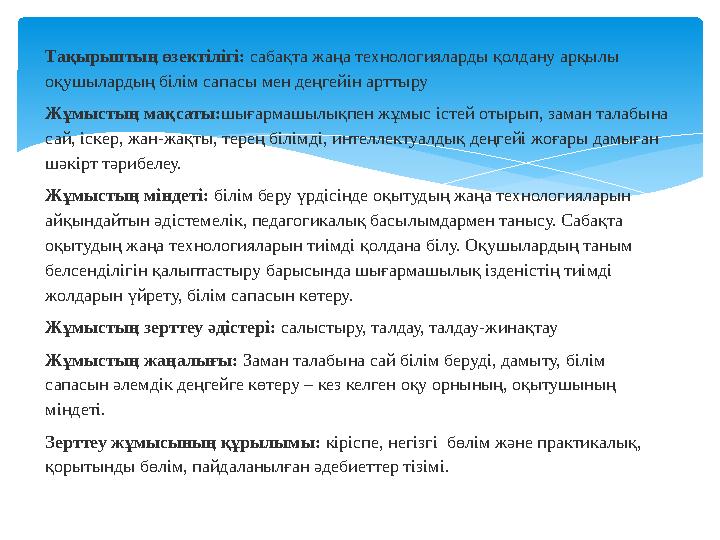 Тақырыптың өзектілігі: сабақта жаңа технологияларды қолдану арқылы оқушылардың білім сапасы мен деңгейін арттыру

Жұмыстың мақсаты:шығармашылықпен жұмыс істей отырып, заман талабына сай, іскер, жан-жақты, терең білімді, интеллектуалдық деңгейі жоғары дамыған шәкірт тәрибелеу.

Жұмыстың міндеті: білім беру үрдісінде оқытудың жаңа технологияларын айқындайтын әдістемелік, педагогикалық басылымдармен танысу. Сабақта оқытудың жаңа технологияларын тиімді қолдана білу. Оқушылардың таным белсенділігін қалыптастыру барысында шығармашылық ізденістің тиімді жолдарын үйрету, білім сапасын көтеру.

Жұмыстың зерттеу әдістері: салыстыру, талдау, талдау-жинақтау

Жұмыстың жаңалығы: Заман талабына сай білім беруді, дамыту, білім сапасын әлемдік деңгейге көтеру – кез келген оқу орнының, оқытушының міндеті.

Зерттеу жұмысының құрылымы: кіріспе, негізгі бөлім және практикалық, қорытынды бөлім, пайдаланылған әдебиеттер тізімі.